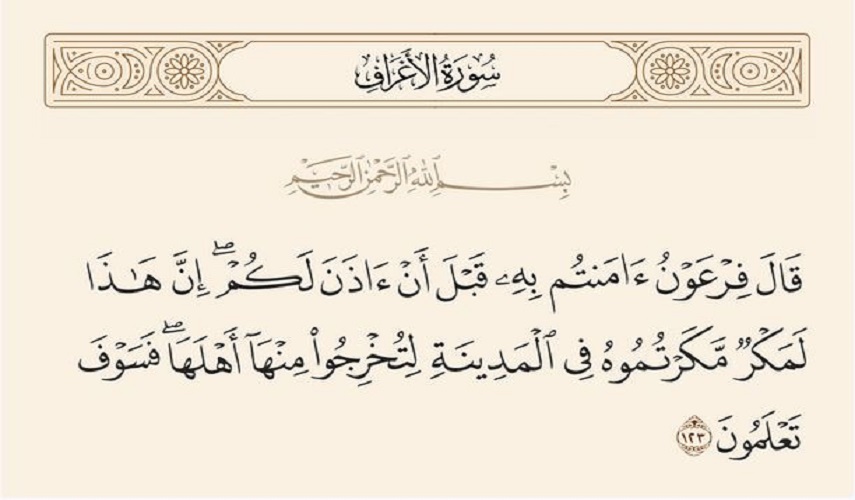 سُورَةُ الأَعْرَافِ

بِسْمِ اللَّهِ الرَّحْمَٰنِ الرَّحِيمِ

قَالَ فِرْعَوْنُ ءَامَنتُم بِهِۦ قَبْلَ أَنْ ءَاذَنَ لَكُمْ ۖ إِنَّ هَٰذَا لَمَكْرٌ مَّكَرْتُمُوهُ فِى ٱلْمَدِينَةِ لِتُخْرِجُوا۟ مِنْهَآ أَهْلَهَا ۖ فَسَوْفَ تَعْلَمُونَ ١٢٣